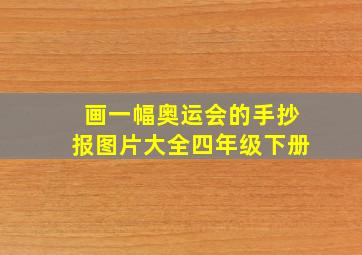 画一幅奥运会的手抄报图片大全四年级下册